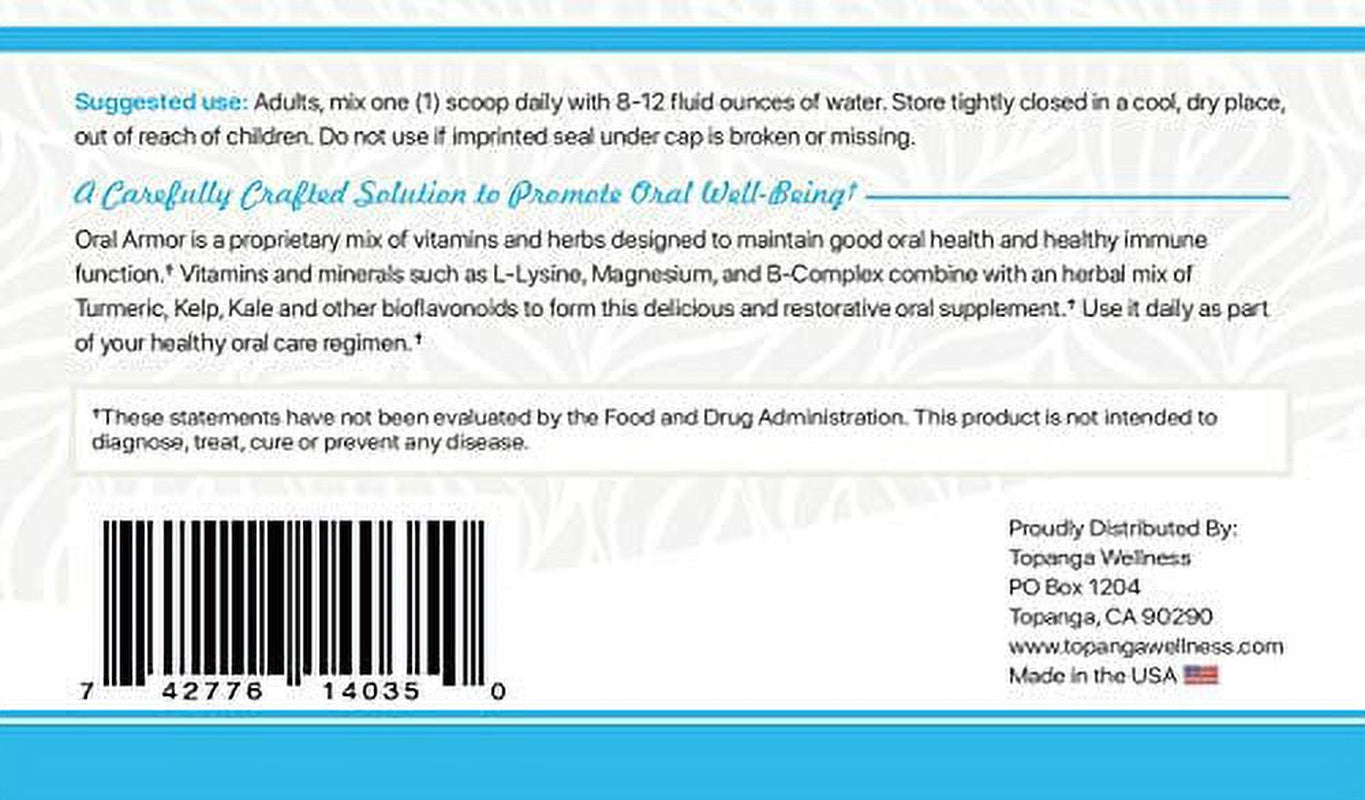 Suggested use: Adults, mix one (1) scoop daily with 8-12 fluid ounces of water. Store tightly closed in a cool, dry place, out of reach of children. Do not use if imprinted seal under cap is broken or missing.

A Carefully Crafted Solution to Promote Oral Well-Being†

Oral Armor is a proprietary mix of vitamins and herbs designed to maintain good oral health and healthy immune function.† Vitamins and minerals such as L-Lysine, Magnesium, and B-Complex combine with an herbal mix of Turmeric, Kelp, Kale and other bioflavonoids to form this delicious and restorative oral supplement.† Use it daily as part of your healthy oral care regimen.†

†These statements have not been evaluated by the Food and Drug Administration. This product is not intended to diagnose, treat, cure or prevent any disease.

7 42776 14035 0

Proudly Distributed By:
Topanga Wellness
PO Box 1204
Topanga, CA 90290
www.topangawellness.com
Made in the USA